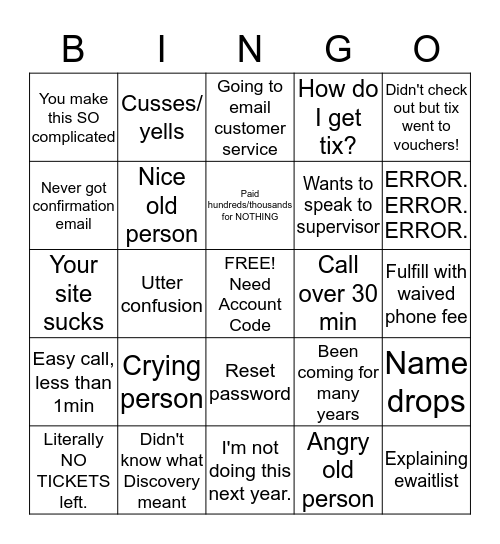 | B | I | N | G | O |
|---|---|---|---|---|
| You make this SO complicated | Cusses/ yells | Going to email customer service | How do I get tix? | Didn't check out but tix went to vouchers! |
| Never got confirmation email | Nice old person | Paid hundreds/thousands for NOTHING | Wants to speak to supervisor | ERROR. ERROR. ERROR. |
| Your site sucks | Utter confusion | FREE! Need Account Code | Call over 30 min | Fulfill with waived phone fee |
| Easy call, less than 1min | Crying person | Reset password | Been coming for many years | Name drops |
| Literally NO TICKETS left. | Didn't know what Discovery meant | I'm not doing this next year. | Angry old person | Explaining ewaitlist |